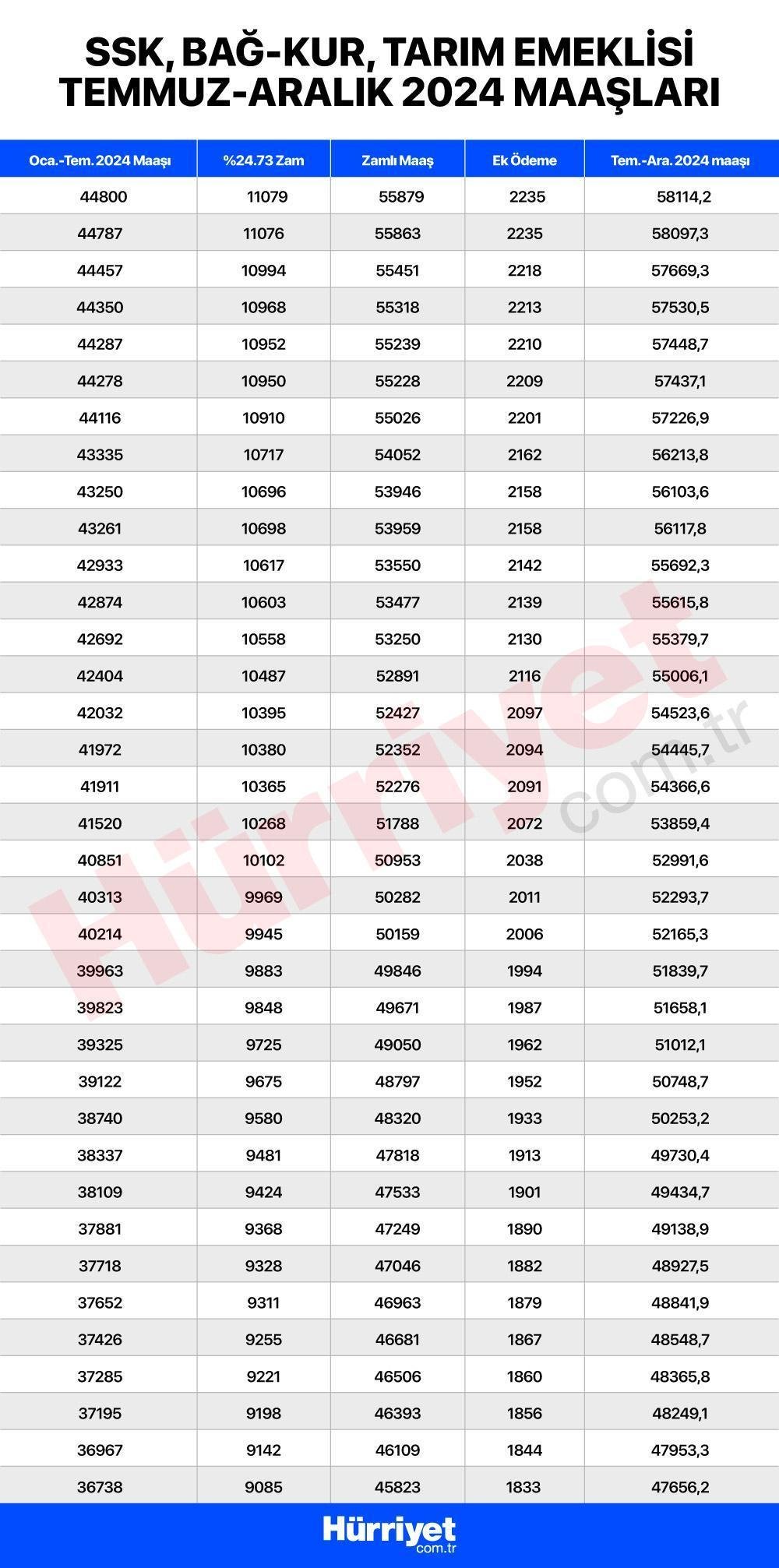 SSK, BAĞ-KUR, TARIM EMEKLİSİ TEMMUZ-ARALIK 2024 MAAŞLARI

| Oca.-Tem. 2024 Maaşı | %24.73 Zam | Zamlı Maaş | Ek Ödeme | Tem.-Ara. 2024 maaşı |
|---|---|---|---|---|
| 44800 | 11079 | 55879 | 2235 | 58114,2 |
| 44787 | 11076 | 55863 | 2235 | 58097,3 |
| 44457 | 10994 | 55451 | 2218 | 57669,3 |
| 44350 | 10968 | 55318 | 2213 | 57530,5 |
| 44287 | 10952 | 55239 | 2210 | 57448,7 |
| 44278 | 10950 | 55228 | 2209 | 57437,1 |
| 44116 | 10910 | 55026 | 2201 | 57226,9 |
| 43335 | 10717 | 54052 | 2162 | 56213,8 |
| 43250 | 10696 | 53946 | 2158 | 56103,6 |
| 43261 | 10698 | 53959 | 2158 | 56117,8 |
| 42933 | 10617 | 53550 | 2142 | 55692,3 |
| 42874 | 10603 | 53477 | 2139 | 55615,8 |
| 42692 | 10558 | 53250 | 2130 | 55379,7 |
| 42404 | 10487 | 52891 | 2116 | 55006,1 |
| 42032 | 10395 | 52427 | 2097 | 54523,6 |
| 41972 | 10380 | 52352 | 2094 | 54445,7 |
| 41911 | 10365 | 52276 | 2091 | 54366,6 |
| 41520 | 10268 | 51788 | 2072 | 53859,4 |
| 40851 | 10102 | 50953 | 2038 | 52991,6 |
| 40313 | 9969 | 50282 | 2011 | 52293,7 |
| 40214 | 9945 | 50159 | 2006 | 52165,3 |
| 39963 | 9883 | 49846 | 1994 | 51839,7 |
| 39823 | 9848 | 49671 | 1987 | 51658,1 |
| 39325 | 9725 | 49050 | 1962 | 51012,1 |
| 39122 | 9675 | 48797 | 1952 | 50748,7 |
| 38740 | 9580 | 48320 | 1933 | 50253,2 |
| 38337 | 9481 | 47818 | 1913 | 49730,4 |
| 38109 | 9424 | 47533 | 1901 | 49434,7 |
| 37881 | 9368 | 47249 | 1890 | 49138,9 |
| 37718 | 9328 | 47046 | 1882 | 48927,5 |
| 37652 | 9311 | 46963 | 1879 | 48841,9 |
| 37426 | 9255 | 46681 | 1867 | 48548,7 |
| 37285 | 9221 | 46506 | 1860 | 48365,8 |
| 37195 | 9198 | 46393 | 1856 | 48249,1 |
| 36967 | 9142 | 46109 | 1844 | 47953,3 |
| 36738 | 9085 | 45823 | 1833 | 47656,2 |

Hürriyet com.tr

Hürriyet com.tr